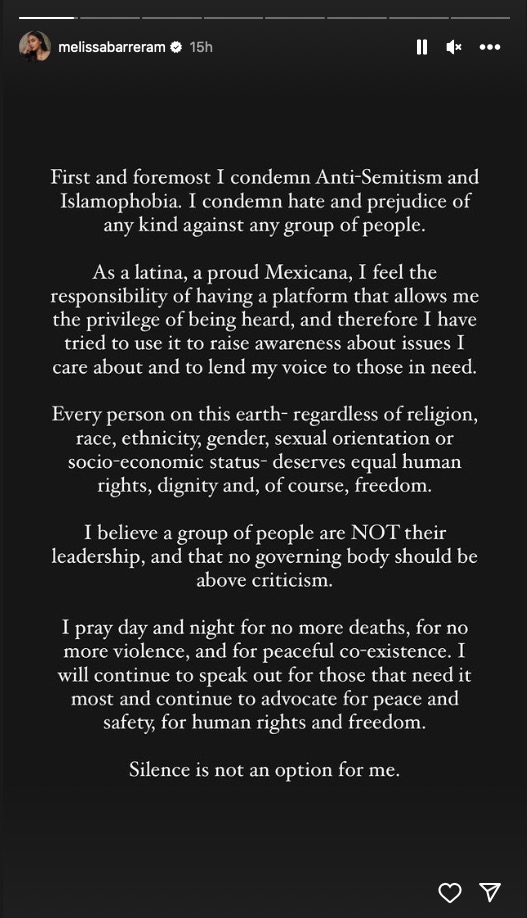 melissabarreram 15h

First and foremost I condemn Anti-Semitism and Islamophobia. I condemn hate and prejudice of any kind against any group of people.

As a latina, a proud Mexicana, I feel the responsibility of having a platform that allows me the privilege of being heard, and therefore I have tried to use it to raise awareness about issues I care about and to lend my voice to those in need.

Every person on this earth- regardless of religion, race, ethnicity, gender, sexual orientation or socio-economic status- deserves equal human rights, dignity and, of course, freedom.

I believe a group of people are NOT their leadership, and that no governing body should be above criticism.

I pray day and night for no more deaths, for no more violence, and for peaceful co-existence. I will continue to speak out for those that need it most and continue to advocate for peace and safety, for human rights and freedom.

Silence is not an option for me.